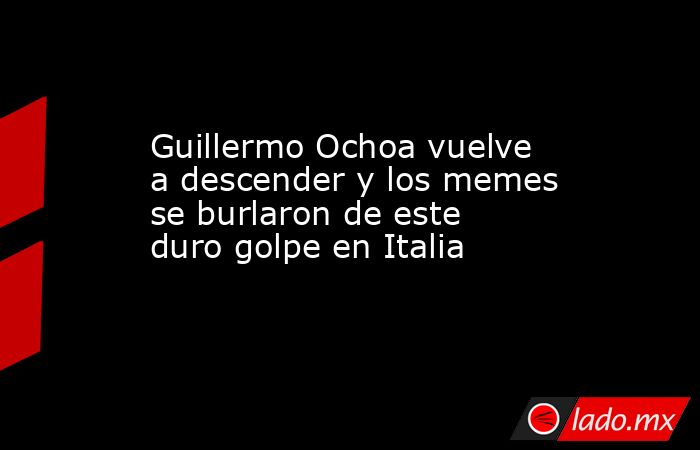 Guillermo Ochoa vuelve a descender y los memes se burlaron de este duro golpe en Italia

lado.mx